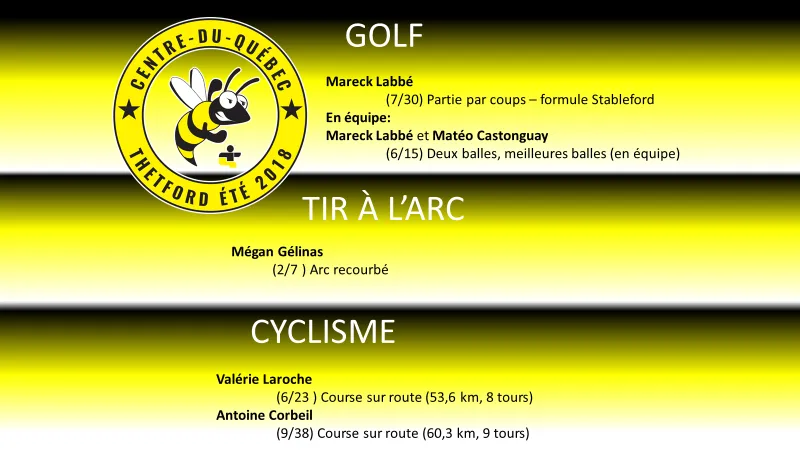 CENTRE-DU-QUÉBEC
THETFORD ÉTÉ 2018

GOLF

Mareck Labbé
(7/30) Partie par coups – formule Stableford
En équipe:
Mareck Labbé et Matéo Castonguay
(6/15) Deux balles, meilleures balles (en équipe)

TIR À L'ARC

Mégan Gélinas
(2/7 ) Arc recourbé

CYCLISME

Valérie Laroche
(6/23 ) Course sur route (53,6 km, 8 tours)
Antoine Corbeil
(9/38) Course sur route (60,3 km, 9 tours)